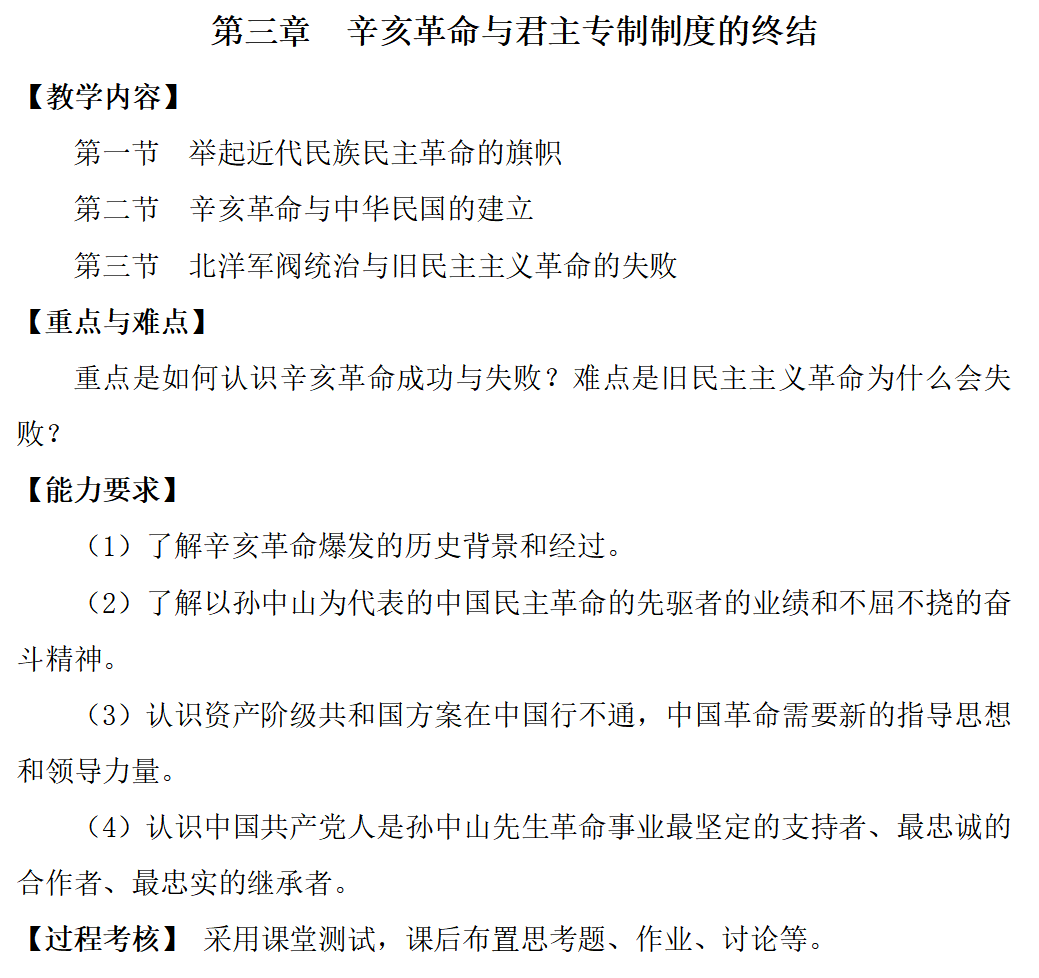 第三章　辛亥革命与君主专制制度的终结

【教学内容】

第一节　举起近代民族民主革命的旗帜

第二节　辛亥革命与中华民国的建立

第三节　北洋军阀统治与旧民主主义革命的失败

【重点与难点】

重点是如何认识辛亥革命成功与失败？难点是旧民主主义革命为什么会失败？

【能力要求】

（1）了解辛亥革命爆发的历史背景和经过。

（2）了解以孙中山为代表的中国民主革命的先驱者的业绩和不屈不挠的奋斗精神。

（3）认识资产阶级共和国方案在中国行不通，中国革命需要新的指导思想和领导力量。

（4）认识中国共产党人是孙中山先生革命事业最坚定的支持者、最忠诚的合作者、最忠实的继承者。

【过程考核】 采用课堂测试，课后布置思考题、作业、讨论等。